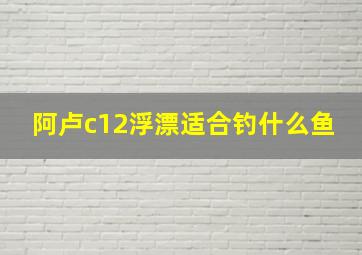 阿卢c12浮漂适合钓什么鱼